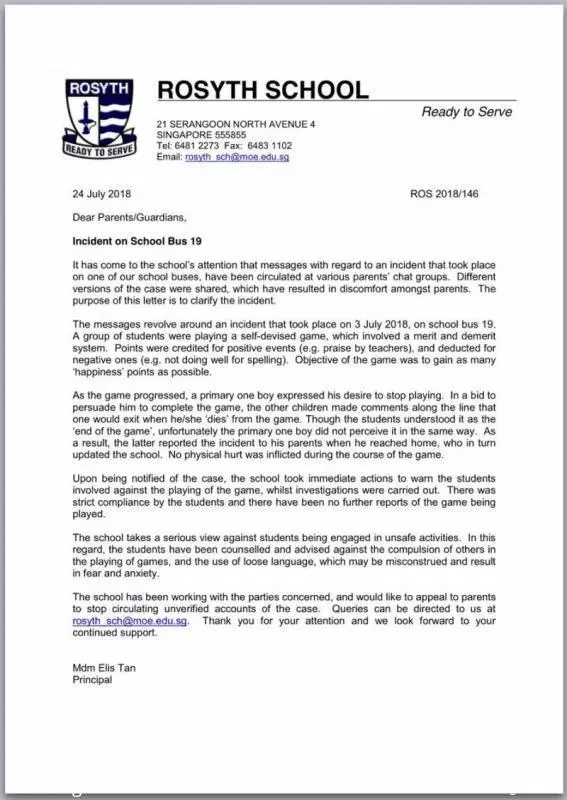 ROSYTH
READY TO SERVE

ROSYTH SCHOOL
Ready to Serve

21 SERANGOON NORTH AVENUE 4
SINGAPORE 555855
Tel: 6481 2273 Fax: 6483 1102
Email: rosyth_sch@moe.edu.sg

24 July 2018

ROS 2018/146

Dear Parents/Guardians,

Incident on School Bus 19

It has come to the school's attention that messages with regard to an incident that took place on one of our school buses, have been circulated at various parents' chat groups. Different versions of the case were shared, which have resulted in discomfort amongst parents. The purpose of this letter is to clarify the incident.

The messages revolve around an incident that took place on 3 July 2018, on school bus 19. A group of students were playing a self-devised game, which involved a merit and demerit system. Points were credited for positive events (e.g. praise by teachers), and deducted for negative ones (e.g. not doing well for spelling). Objective of the game was to gain as many 'happiness' points as possible.

As the game progressed, a primary one boy expressed his desire to stop playing. In a bid to persuade him to complete the game, the other children made comments along the line that one would exit when he/she 'dies' from the game. Though the students understood it as the 'end of the game', unfortunately the primary one boy did not perceive it in the same way. As a result, the latter reported the incident to his parents when he reached home, who in turn updated the school. No physical hurt was inflicted during the course of the game.

Upon being notified of the case, the school took immediate actions to warn the students involved against the playing of the game, whilst investigations were carried out. There was strict compliance by the students and there have been no further reports of the game being played.

The school takes a serious view against students being engaged in unsafe activities. In this regard, the students have been counselled and advised against the compulsion of others in the playing of games, and the use of loose language, which may be misconstrued and result in fear and anxiety.

The school has been working with the parties concerned, and would like to appeal to parents to stop circulating unverified accounts of the case. Queries can be directed to us at rosyth_sch@moe.edu.sg. Thank you for your attention and we look forward to your continued support.

Mdm Elis Tan
Principal